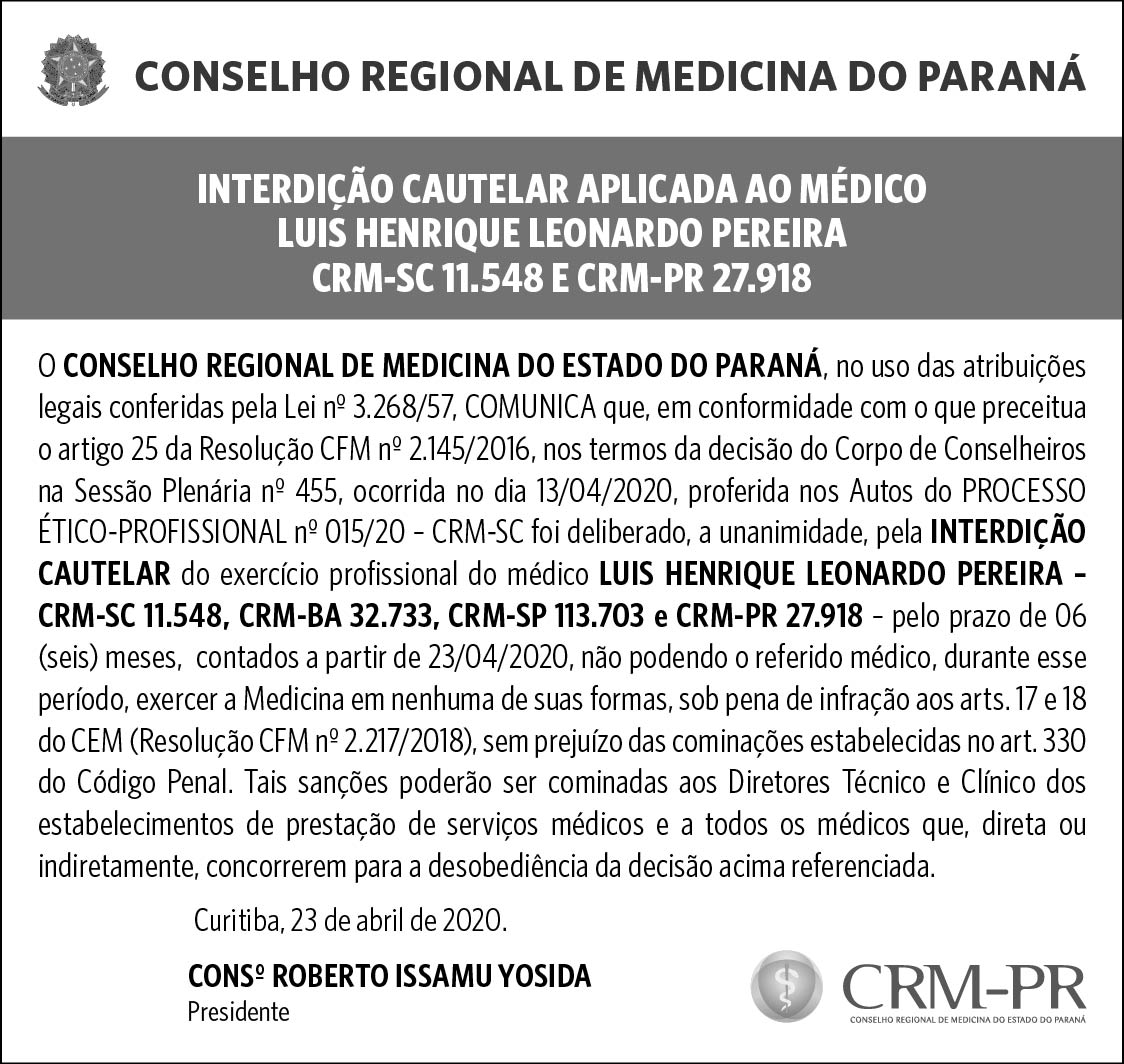 CONSELHO REGIONAL DE MEDICINA DO PARANÁ

INTERDIÇÃO CAUTELAR APLICADA AO MÉDICO
LUIS HENRIQUE LEONARDO PEREIRA
CRM-SC 11.548 E CRM-PR 27.918

O CONSELHO REGIONAL DE MEDICINA DO ESTADO DO PARANÁ, no uso das atribuições legais conferidas pela Lei nº 3.268/57, COMUNICA que, em conformidade com o que preceitua o artigo 25 da Resolução CFM nº 2.145/2016, nos termos da decisão do Corpo de Conselheiros na Sessão Plenária nº 455, ocorrida no dia 13/04/2020, proferida nos Autos do PROCESSO ÉTICO-PROFISSIONAL nº 015/20 – CRM-SC foi deliberado, a unanimidade, pela INTERDIÇÃO CAUTELAR do exercício profissional do médico LUIS HENRIQUE LEONARDO PEREIRA – CRM-SC 11.548, CRM-BA 32.733, CRM-SP 113.703 e CRM-PR 27.918 – pelo prazo de 06 (seis) meses, contados a partir de 23/04/2020, não podendo o referido médico, durante esse período, exercer a Medicina em nenhuma de suas formas, sob pena de infração aos arts. 17 e 18 do CEM (Resolução CFM nº 2.217/2018), sem prejuízo das cominações estabelecidas no art. 330 do Código Penal. Tais sanções poderão ser cominadas aos Diretores Técnico e Clínico dos estabelecimentos de prestação de serviços médicos e a todos os médicos que, direta ou indiretamente, concorrerem para a desobediência da decisão acima referenciada.

Curitiba, 23 de abril de 2020.

CONSº ROBERTO ISSAMU YOSIDA
Presidente

CRM-PR
CONSELHO REGIONAL DE MEDICINA DO ESTADO DO PARANÁ